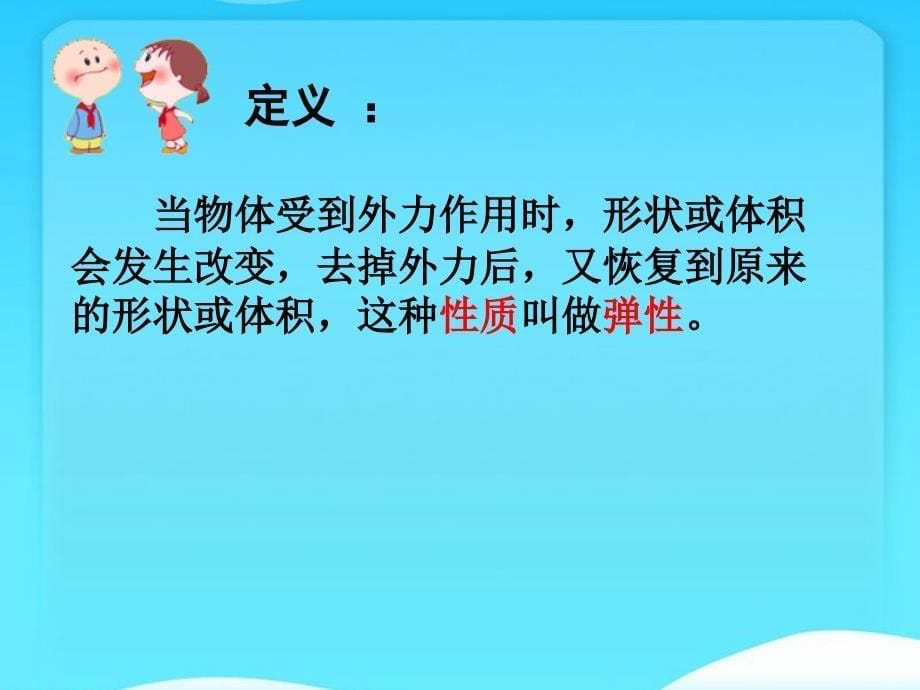 定义 ：

当物体受到外力作用时，形状或体积会发生改变，去掉外力后，又恢复到原来的形状或体积，这种性质叫做弹性。